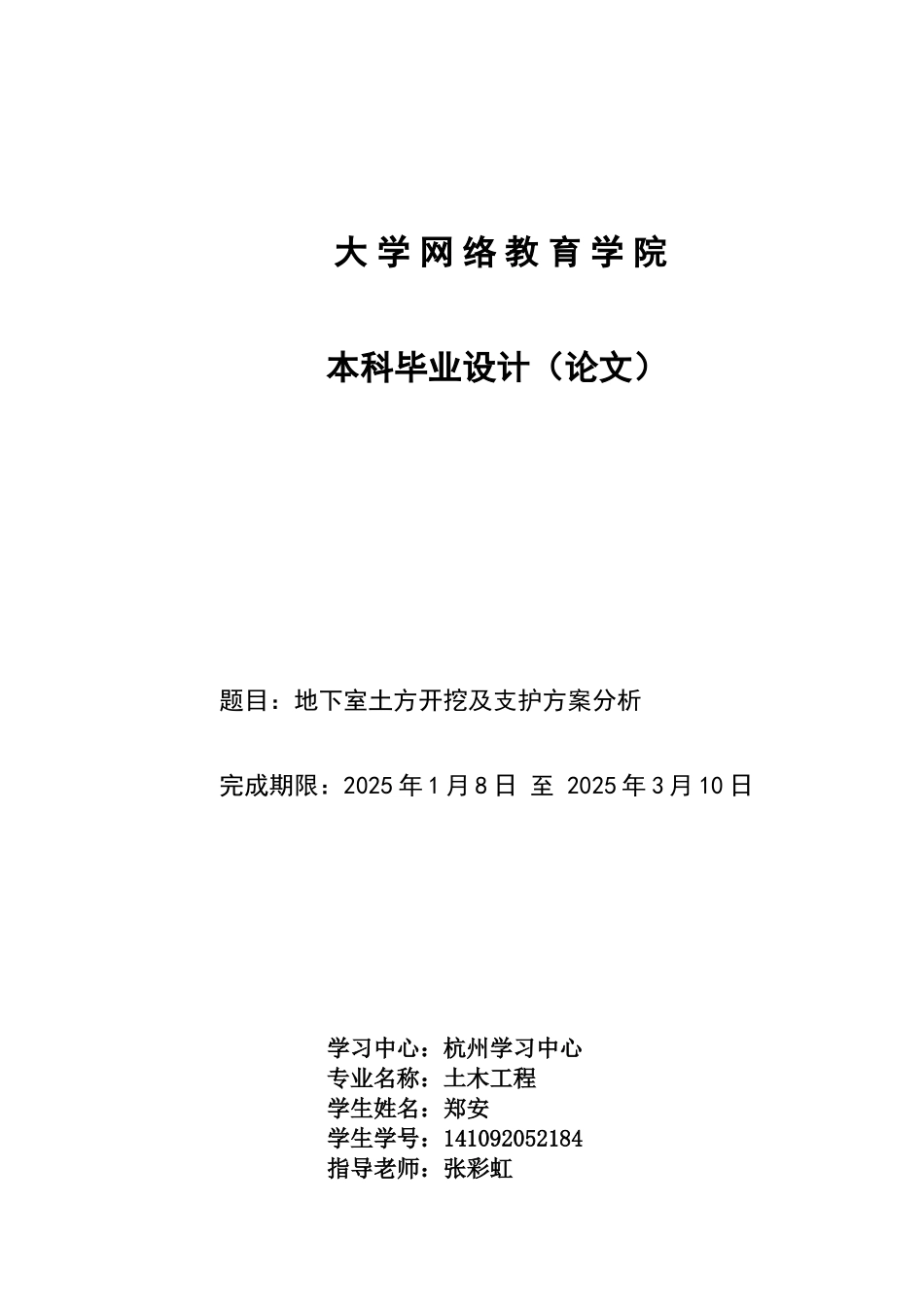 大学网络教育学院

本科毕业设计（论文）

题目：地下室土方开挖及支护方案分析

完成期限：2025年1月8日 至 2025年3月10日

学习中心：杭州学习中心
专业名称：土木工程
学生姓名：郑安
学生学号：141092052184
指导老师：张彩虹